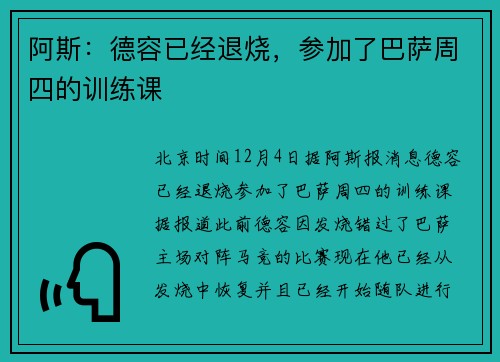 阿斯：德容已经退烧，参加了巴萨周四的训练课

北京时间12月4日据阿斯报消息德容已经退烧参加了巴萨周四的训练课据报道此前德容因发烧错过了巴萨主场对阵马竞的比赛现在他已经从发烧中恢复并且已经开始随队进行